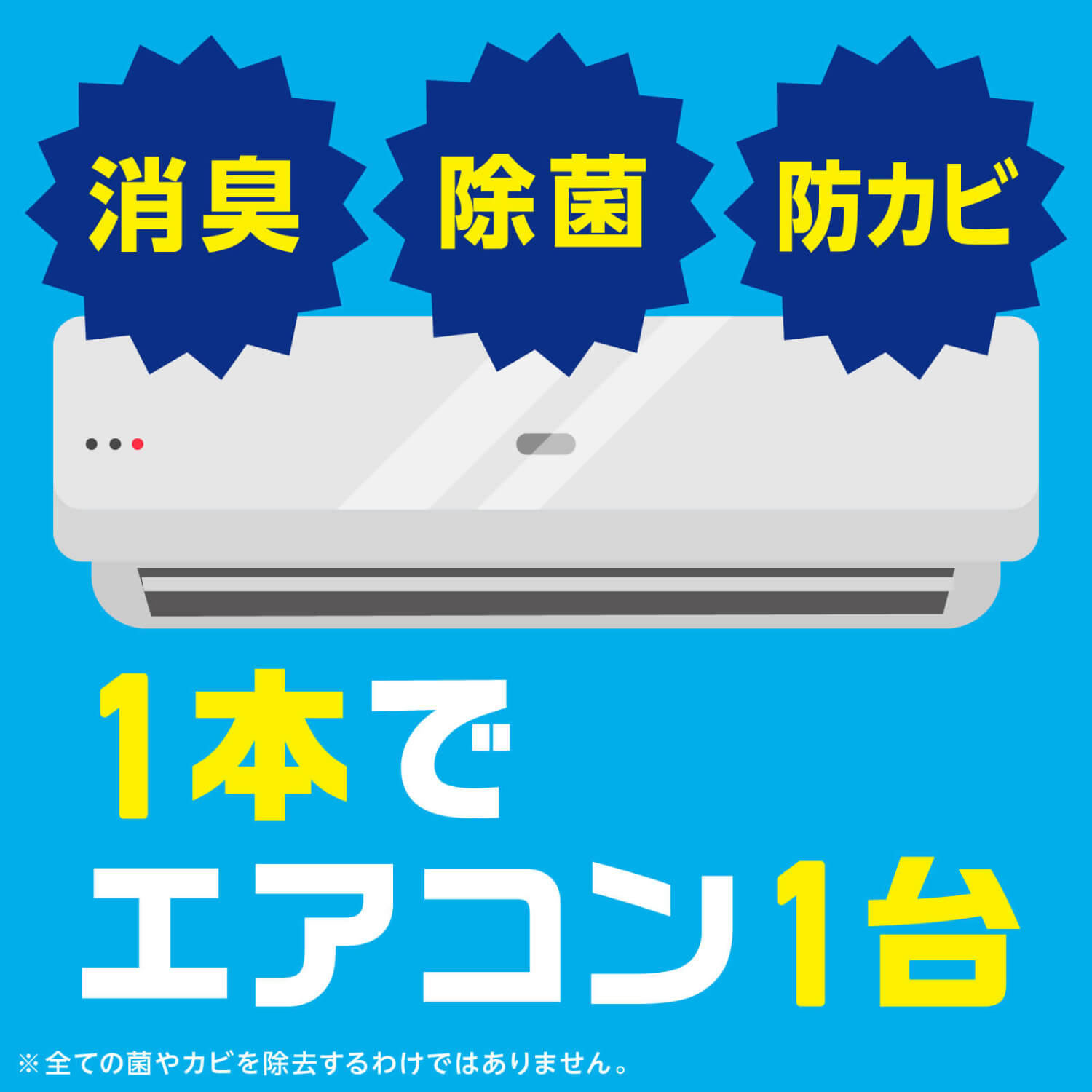 消臭 除菌 防カビ

1本で
エアコン1台

※全ての菌やカビを除去するわけではありません。